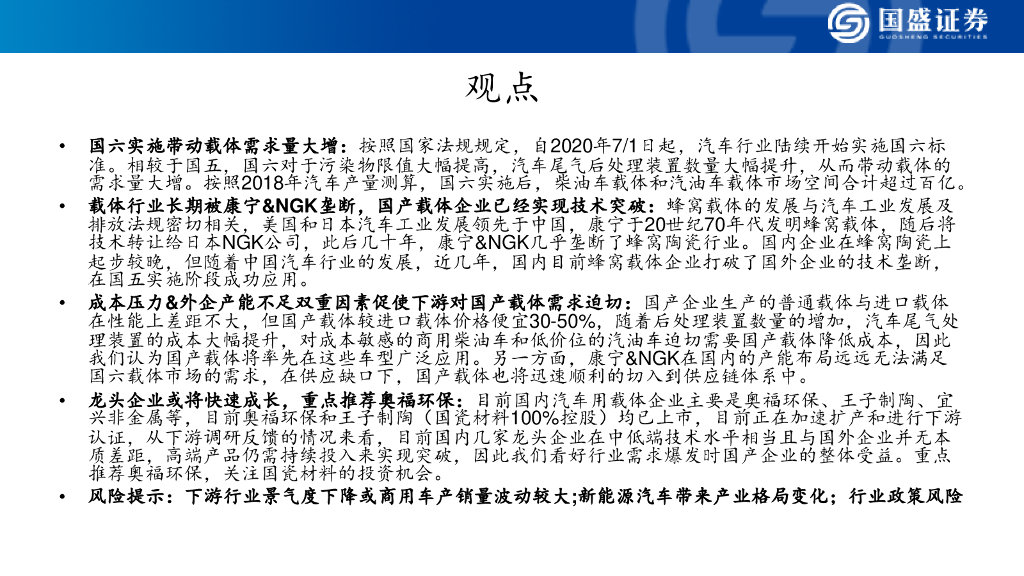 国盛证券
GUOSHENG SECURITIES

观点

• 国六实施带动载体需求量大增：按照国家法规规定，自2020年7/1日起，汽车行业陆续开始实施国六标准。相较于国五，国六对于污染物限值大幅提高，汽车尾气后处理装置数量大幅提升，从而带动载体的需求量大增。按照2018年汽车产量测算，国六实施后，柴油车载体和汽油车载体市场空间合计超过百亿。

• 载体行业长期被康宁&NGK垄断，国产载体企业已经实现技术突破：蜂窝载体的发展与汽车工业发展及排放法规密切相关，美国和日本汽车工业发展领先于中国，康宁于20世纪70年代发明蜂窝载体，随后将技术转让给日本NGK公司，此后几十年，康宁&NGK几乎垄断了蜂窝陶瓷行业。国内企业在蜂窝陶瓷上起步较晚，但随着中国汽车行业的发展，近几年，国内目前蜂窝载体企业打破了国外企业的技术垄断，在国五实施阶段成功应用。

• 成本压力&外企产能不足双重因素促使下游对国产载体需求迫切：国产企业生产的普通载体与进口载体在性能上差距不大，但国产载体较进口载体价格便宜30-50%，随着后处理装置数量的增加，汽车尾气处理装置的成本大幅提升，对成本敏感的商用柴油车和低价位的汽油车迫切需要国产载体降低成本，因此我们认为国产载体将率先在这些车型广泛应用。另一方面，康宁&NGK在国内的产能布局远远无法满足国六载体市场的需求，在供应缺口下，国产载体也将迅速顺利的切入到供应链体系中。

• 龙头企业或将快速成长，重点推荐奥福环保：目前国内汽车用载体企业主要是奥福环保、王子制陶、宜兴非金属等，目前奥福环保和王子制陶（国瓷材料100%控股）均已上市，目前正在加速扩产和进行下游认证，从下游调研反馈的情况来看，目前国内几家龙头企业在中低端技术水平相当且与国外企业并无本质差距，高端产品仍需持续投入来实现突破，因此我们看好行业需求爆发时国产企业的整体受益。重点推荐奥福环保，关注国瓷材料的投资机会。

• 风险提示：下游行业景气度下降或商用车产销量波动较大;新能源汽车带来产业格局变化；行业政策风险